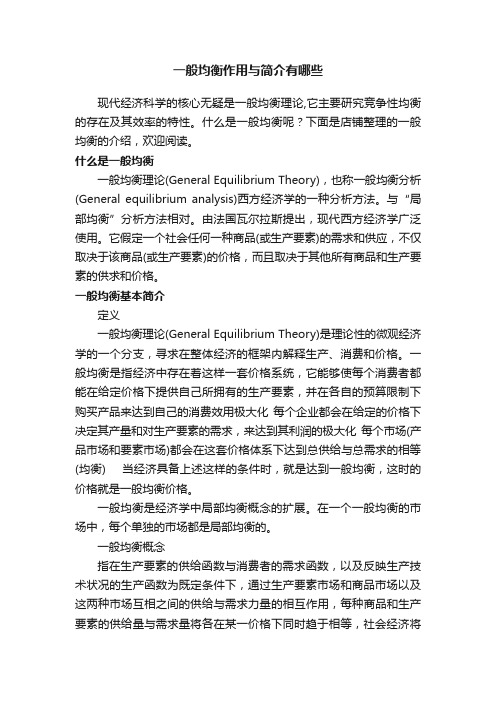 一般均衡作用与简介有哪些

现代经济科学的核心无疑是一般均衡理论,它主要研究竞争性均衡的存在及其效率的特性。什么是一般均衡呢？下面是店铺整理的一般均衡的介绍，欢迎阅读。

什么是一般均衡

一般均衡理论(General Equilibrium Theory)，也称一般均衡分析(General equilibrium analysis)西方经济学的一种分析方法。与“局部均衡”分析方法相对。由法国瓦尔拉斯提出，现代西方经济学广泛使用。它假定一个社会任何一种商品(或生产要素)的需求和供应，不仅取决于该商品(或生产要素)的价格，而且取决于其他所有商品和生产要素的供求和价格。

一般均衡基本简介

定义

一般均衡理论(General Equilibrium Theory)是理论性的微观经济学的一个分支，寻求在整体经济的框架内解释生产、消费和价格。一般均衡是指经济中存在着这样一套价格系统，它能够使每个消费者都能在给定价格下提供自己所拥有的生产要素，并在各自的预算限制下购买产品来达到自己的消费效用极大化 每个企业都会在给定的价格下决定其产量和对生产要素的需求，来达到其利润的极大化 每个市场(产品市场和要素市场)都会在这套价格体系下达到总供给与总需求的相等(均衡)　当经济具备上述这样的条件时，就是达到一般均衡，这时的价格就是一般均衡价格。

一般均衡是经济学中局部均衡概念的扩展。在一个一般均衡的市场中，每个单独的市场都是局部均衡的。

一般均衡概念

指在生产要素的供给函数与消费者的需求函数，以及反映生产技术状况的生产函数为既定条件下，通过生产要素市场和商品市场以及这两种市场互相之间的供给与需求力量的相互作用，每种商品和生产要素的供给量与需求量将各在某一价格下同时趋于相等，社会经济将